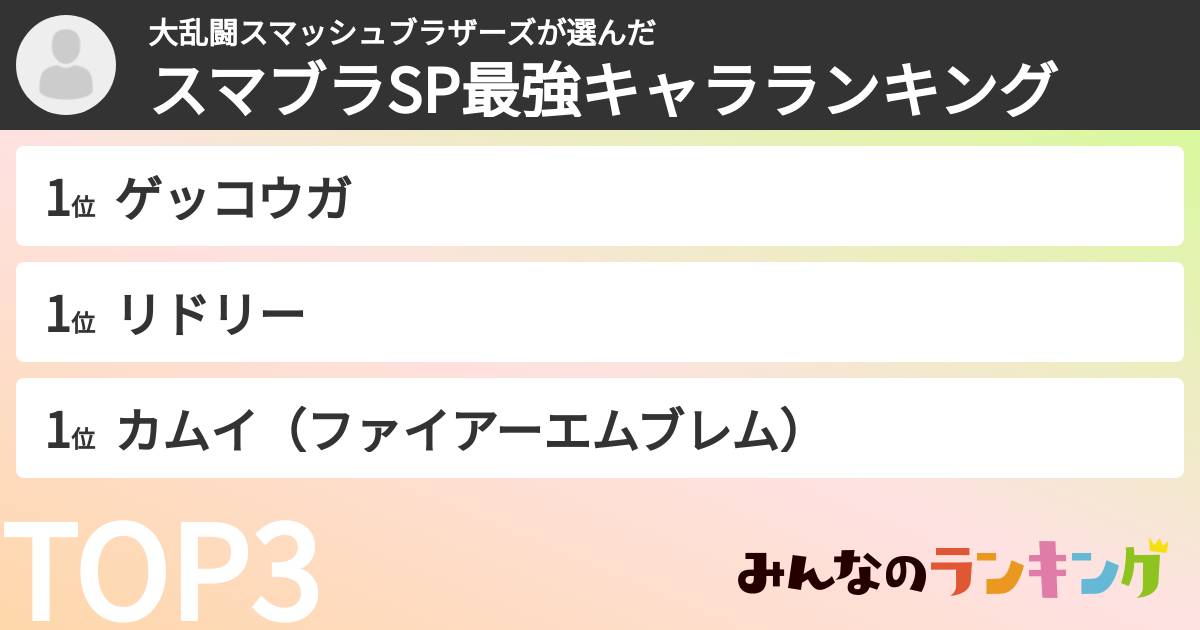 大乱闘スマッシュブラザーズが選んだ
スマブラSP最強キャラランキング

1位 ゲッコウガ

1位 リドリー

1位 カムイ（ファイアーエムブレム）

TOP3

みんなのランキング